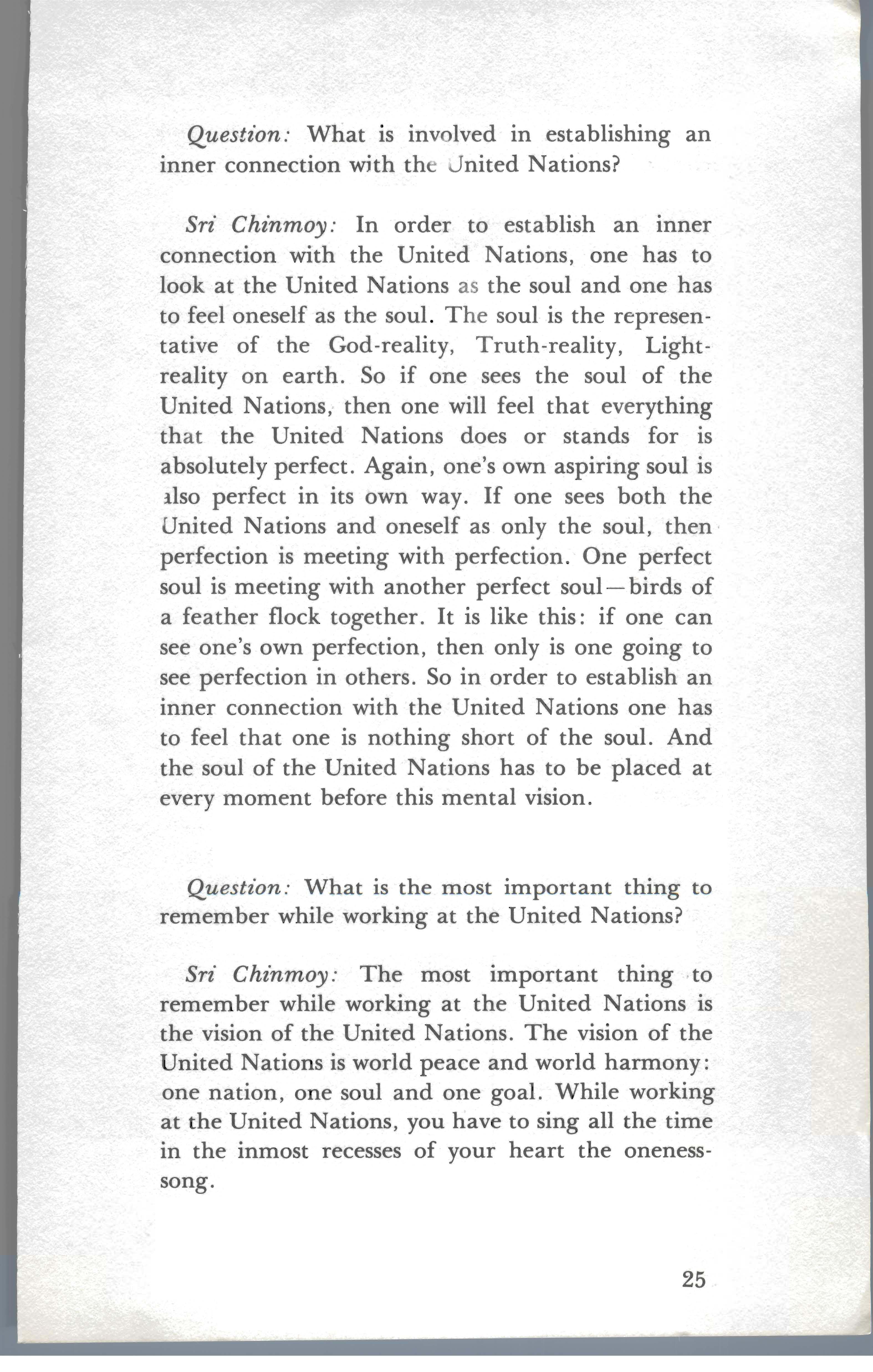 Question: What is involved in establishing an inner connection with the United Nations?

Sri Chinmoy: In order to establish an inner connection with the United Nations, one has to look at the United Nations as the soul and one has to feel oneself as the soul. The soul is the representative of the God-reality, Truth-reality, Light-reality on earth. So if one sees the soul of the United Nations, then one will feel that everything that the United Nations does or stands for is absolutely perfect. Again, one's own aspiring soul is also perfect in its own way. If one sees both the United Nations and oneself as only the soul, then perfection is meeting with perfection. One perfect soul is meeting with another perfect soul—birds of a feather flock together. It is like this: if one can see one's own perfection, then only is one going to see perfection in others. So in order to establish an inner connection with the United Nations one has to feel that one is nothing short of the soul. And the soul of the United Nations has to be placed at every moment before this mental vision.

Question: What is the most important thing to remember while working at the United Nations?

Sri Chinmoy: The most important thing to remember while working at the United Nations is the vision of the United Nations. The vision of the United Nations is world peace and world harmony: one nation, one soul and one goal. While working at the United Nations, you have to sing all the time in the inmost recesses of your heart the oneness-song.

25